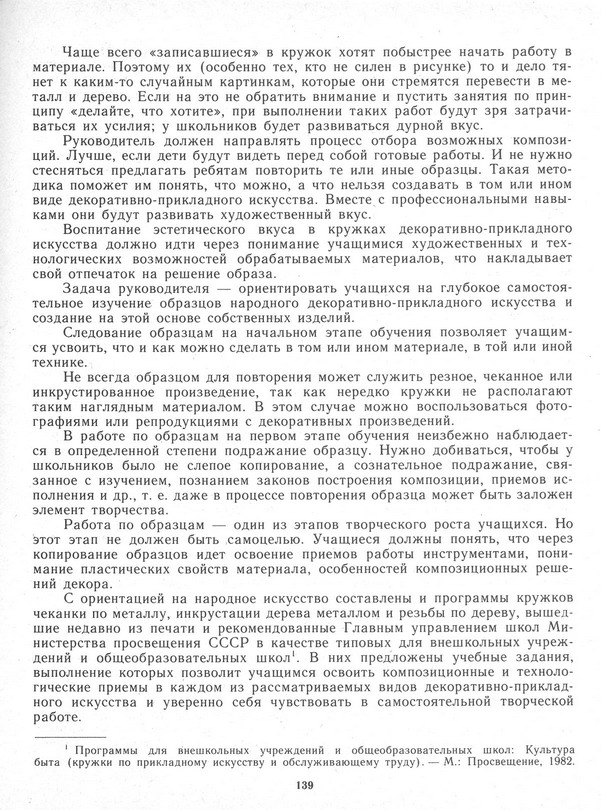 Чаще всего «записавшиеся» в кружок хотят побыстрее начать работу в материале. Поэтому их (особенно тех, кто не силен в рисунке) то и дело тянет к каким-то случайным картинкам, которые они стремятся перевести в металл и дерево. Если на это не обратить внимание и пустить занятия по принципу «делайте, что хотите», при выполнении таких работ будут зря затрачиваться их усилия; у школьников будет развиваться дурной вкус.

Руководитель должен направлять процесс отбора возможных композиций. Лучше, если дети будут видеть перед собой готовые работы. И не нужно стесняться предлагать ребятам повторить те или иные образцы. Такая методика поможет им понять, что можно, а что нельзя создавать в том или ином виде декоративно-прикладного искусства. Вместе с профессиональными навыками они будут развивать художественный вкус.

Воспитание эстетического вкуса в кружках декоративно-прикладного искусства должно идти через понимание учащимися художественных и технологических возможностей обрабатываемых материалов, что накладывает свой отпечаток на решение образа.

Задача руководителя — ориентировать учащихся на глубокое самостоятельное изучение образцов народного декоративно-прикладного искусства и создание на этой основе собственных изделий.

Следование образцам на начальном этапе обучения позволяет учащимся усвоить, что и как можно сделать в том или ином материале, в той или иной технике.

Не всегда образцом для повторения может служить резное, чеканное или инкрустированное произведение, так как нередко кружки не располагают таким наглядным материалом. В этом случае можно воспользоваться фотографиями или репродукциями с декоративных произведений.

В работе по образцам на первом этапе обучения неизбежно наблюдается в определенной степени подражание образцу. Нужно добиваться, чтобы у школьников было не слепое копирование, а сознательное подражание, связанное с изучением, познанием законов построения композиции, приемов исполнения и др., т. е. даже в процессе повторения образца может быть заложен элемент творчества.

Работа по образцам — один из этапов творческого роста учащихся. Но этот этап не должен быть самоцелью. Учащиеся должны понять, что через копирование образцов идет освоение приемов работы инструментами, понимание пластических свойств материала, особенностей композиционных решений декора.

С ориентацией на народное искусство составлены и программы кружков чеканки по металлу, инкрустации дерева металлом и резьбы по дереву, вышедшие недавно из печати и рекомендованные Главным управлением школ Министерства просвещения СССР в качестве типовых для внешкольных учреждений и общеобразовательных школ$^1$. В них предложены учебные задания, выполнение которых позволит учащимся освоить композиционные и технологические приемы в каждом из рассматриваемых видов декоративно-прикладного искусства и уверенно себя чувствовать в самостоятельной творческой работе.

$^1$ Программы для внешкольных учреждений и общеобразовательных школ: Культура быта (кружки по прикладному искусству и обслуживающему труду). — М.: Просвещение, 1982.

139